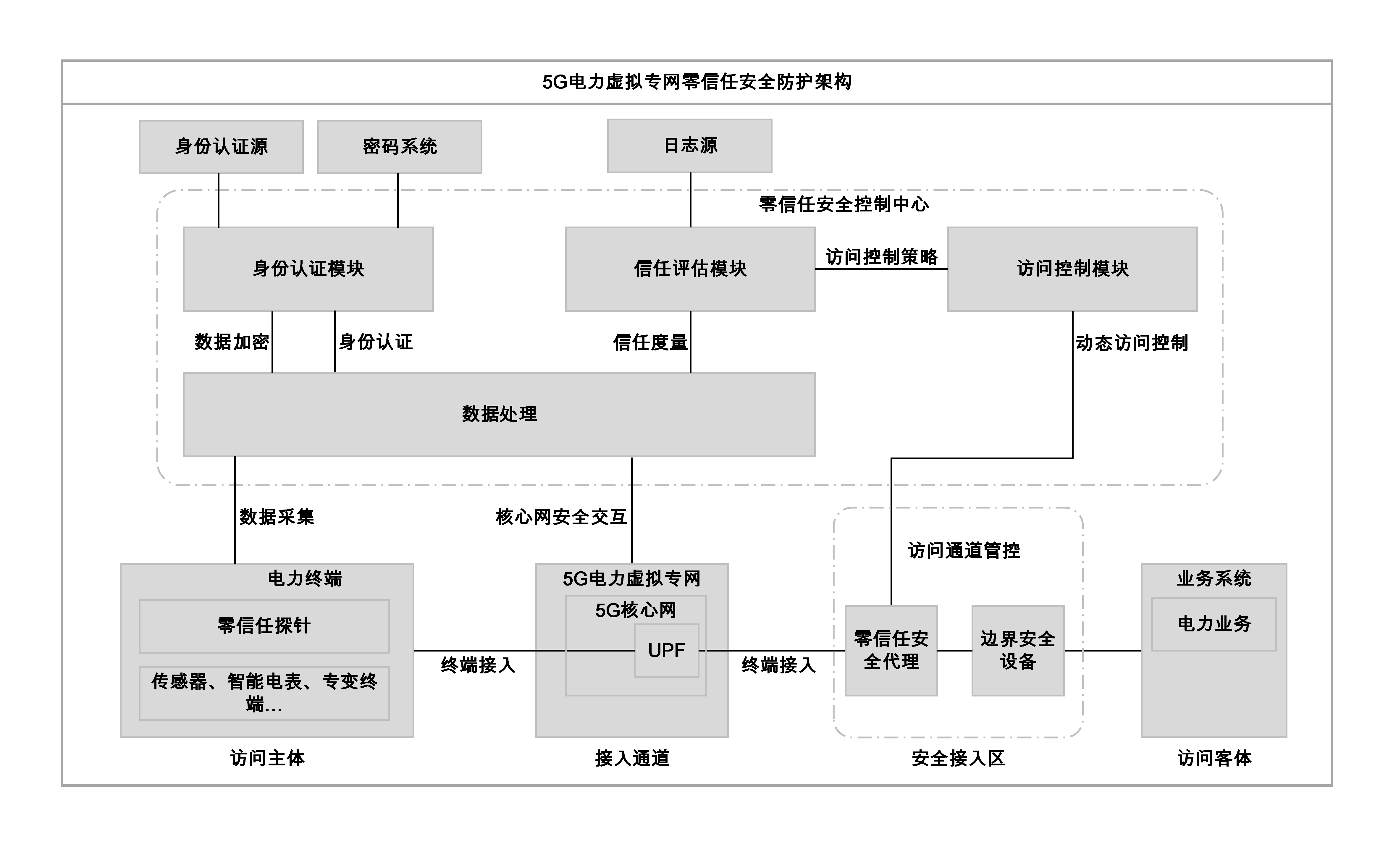 5G电力虚拟专网零信任安全防护架构

身份认证源

密码系统

日志源

零信任安全控制中心

身份认证模块

信任评估模块

访问控制策略

访问控制模块

数据加密

身份认证

信任度量

动态访问控制

数据处理

数据采集

核心网安全交互

访问通道管控

电力终端

零信任探针

传感器、智能电表、专变终端…

终端接入

5G电力虚拟专网

5G核心网

UPF

终端接入

零信任安全代理

边界安全设备

业务系统

电力业务

访问主体

接入通道

安全接入区

访问客体